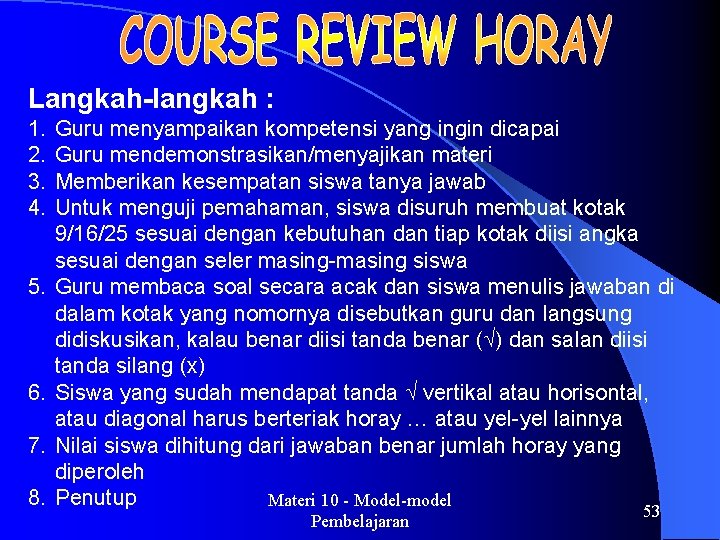 COURSE REVIEW HORAY

Langkah-langkah :

1. Guru menyampaikan kompetensi yang ingin dicapai
2. Guru mendemonstrasikan/menyajikan materi
3. Memberikan kesempatan siswa tanya jawab
4. Untuk menguji pemahaman, siswa disuruh membuat kotak 9/16/25 sesuai dengan kebutuhan dan tiap kotak diisi angka sesuai dengan seler masing-masing siswa
5. Guru membaca soal secara acak dan siswa menulis jawaban di dalam kotak yang nomornya disebutkan guru dan langsung didiskusikan, kalau benar diisi tanda benar (√) dan salan diisi tanda silang (x)
6. Siswa yang sudah mendapat tanda √ vertikal atau horisontal, atau diagonal harus berteriak horay … atau yel-yel lainnya
7. Nilai siswa dihitung dari jawaban benar jumlah horay yang diperoleh
8. Penutup

Materi 10 - Model-model Pembelajaran

53